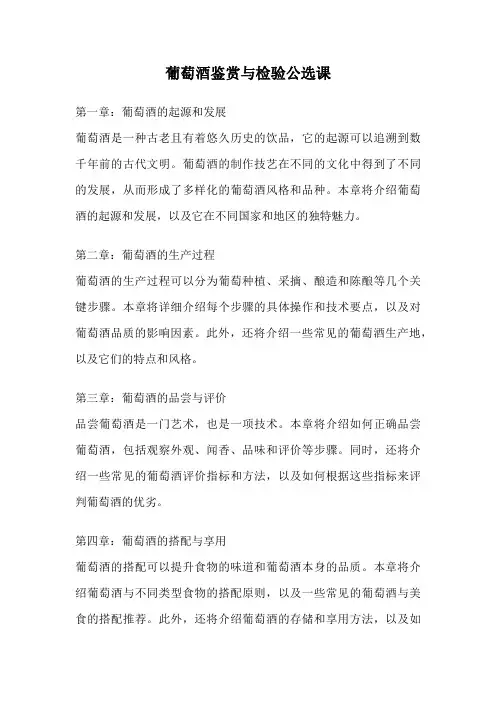 葡萄酒鉴赏与检验公选课

第一章：葡萄酒的起源和发展

葡萄酒是一种古老且有着悠久历史的饮品，它的起源可以追溯到数千年前的古代文明。葡萄酒的制作技艺在不同的文化中得到了不同的发展，从而形成了多样化的葡萄酒风格和品种。本章将介绍葡萄酒的起源和发展，以及它在不同国家和地区的独特魅力。

第二章：葡萄酒的生产过程

葡萄酒的生产过程可以分为葡萄种植、采摘、酿造和陈酿等几个关键步骤。本章将详细介绍每个步骤的具体操作和技术要点，以及对葡萄酒品质的影响因素。此外，还将介绍一些常见的葡萄酒生产地，以及它们的特点和风格。

第三章：葡萄酒的品尝与评价

品尝葡萄酒是一门艺术，也是一项技术。本章将介绍如何正确品尝葡萄酒，包括观察外观、闻香、品味和评价等步骤。同时，还将介绍一些常见的葡萄酒评价指标和方法，以及如何根据这些指标来评判葡萄酒的优劣。

第四章：葡萄酒的搭配与享用

葡萄酒的搭配可以提升食物的味道和葡萄酒本身的品质。本章将介绍葡萄酒与不同类型食物的搭配原则，以及一些常见的葡萄酒与美食的搭配推荐。此外，还将介绍葡萄酒的存储和享用方法，以及如